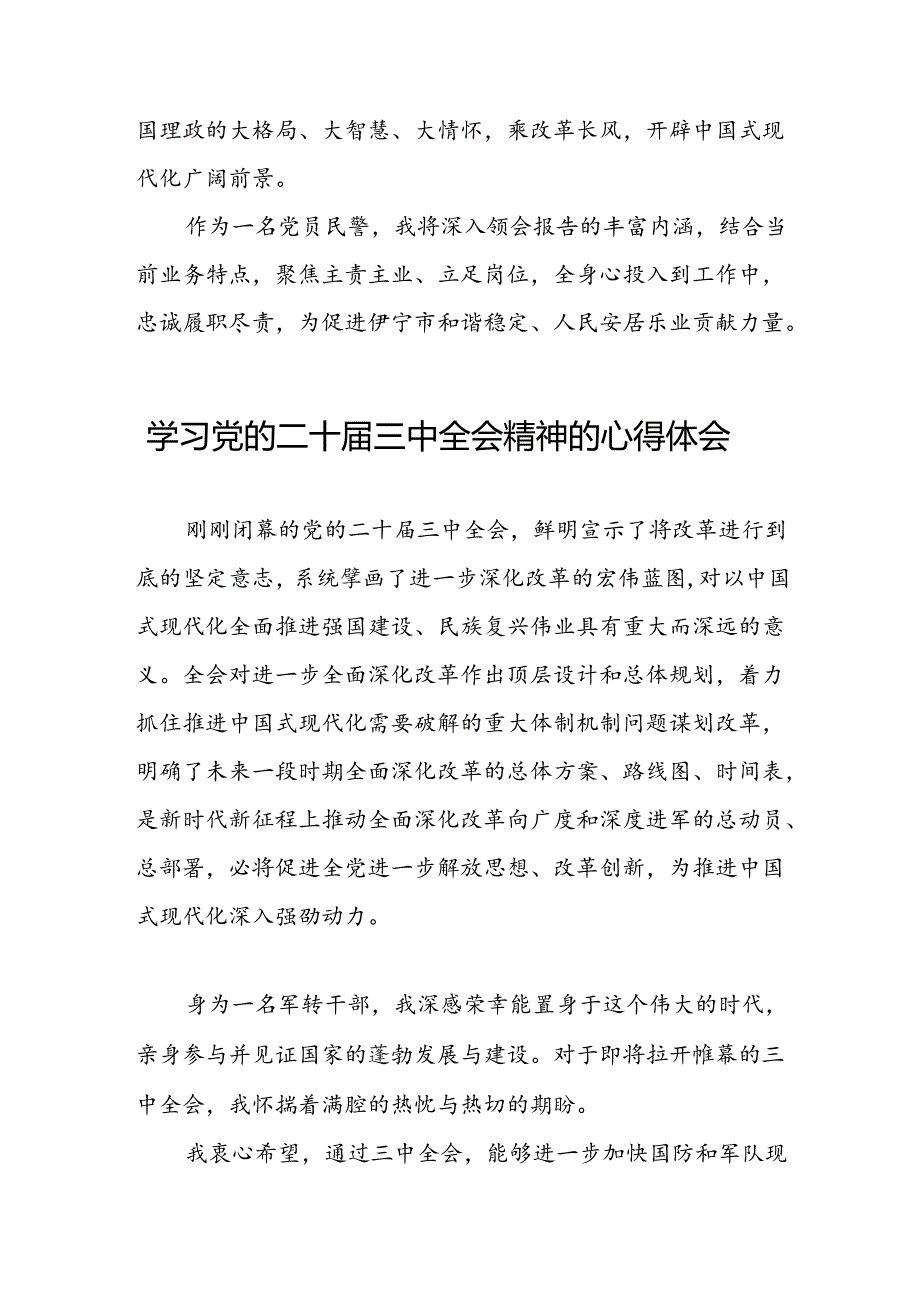 国理政的大格局、大智慧、大情怀，乘改革长风，开辟中国式现代化广阔前景。

作为一名党员民警，我将深入领会报告的丰富内涵，结合当前业务特点，聚焦主责主业、立足岗位，全身心投入到工作中，忠诚履职尽责，为促进伊宁市和谐稳定、人民安居乐业贡献力量。

学习党的二十届三中全会精神的心得体会

刚刚闭幕的党的二十届三中全会，鲜明宣示了将改革进行到底的坚定意志，系统擘画了进一步深化改革的宏伟蓝图，对以中国式现代化全面推进强国建设、民族复兴伟业具有重大而深远的意义。全会对进一步全面深化改革作出顶层设计和总体规划，着力抓住推进中国式现代化需要破解的重大体制机制问题谋划改革，明确了未来一段时期全面深化改革的总体方案、路线图、时间表，是新时代新征程上推动全面深化改革向广度和深度进军的总动员、总部署，必将促进全党进一步解放思想、改革创新，为推进中国式现代化深入强劲动力。

身为一名军转干部，我深感荣幸能置身于这个伟大的时代，亲身参与并见证国家的蓬勃发展与建设。对于即将拉开帷幕的三中全会，我怀揣着满腔的热忱与热切的期盼。

我衷心希望，通过三中全会，能够进一步加快国防和军队现